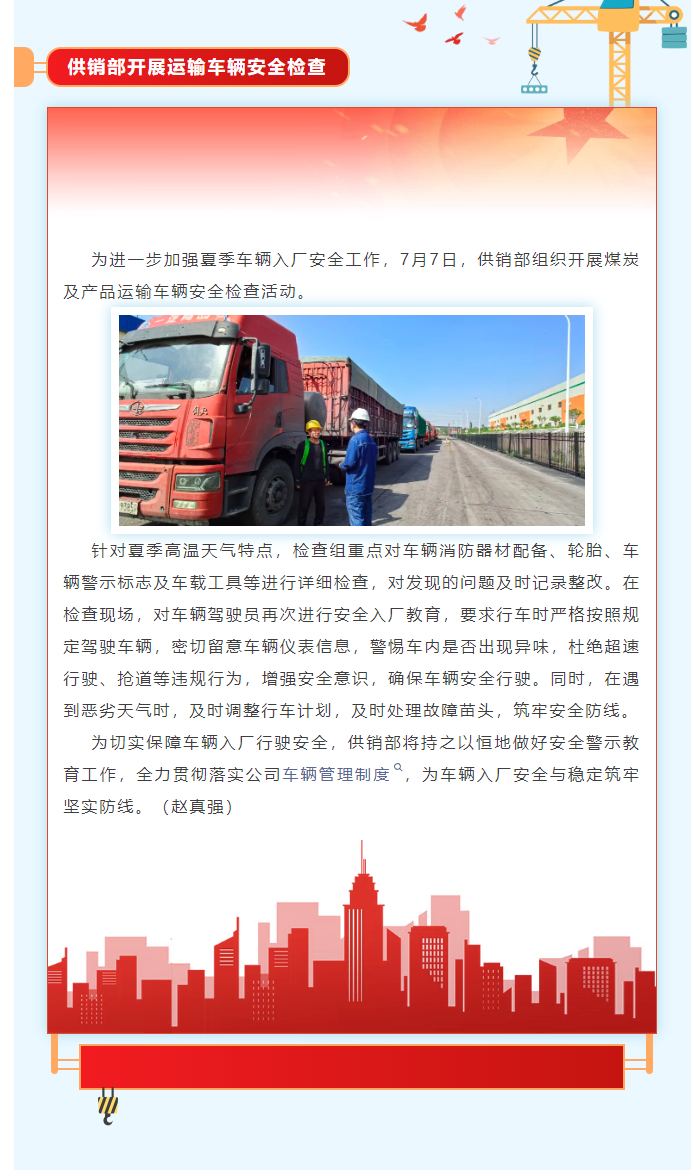 供销部开展运输车辆安全检查

为进一步加强夏季车辆入厂安全工作，7月7日，供销部组织开展煤炭及产品运输车辆安全检查活动。

针对夏季高温天气特点，检查组重点对车辆消防器材配备、轮胎、车辆警示标志及车载工具等进行详细检查，对发现的问题及时记录整改。在检查现场，对车辆驾驶员再次进行安全入厂教育，要求行车时严格按照规定驾驶车辆，密切留意车辆仪表信息，警惕车内是否出现异味，杜绝超速行驶、抢道等违规行为，增强安全意识，确保车辆安全行驶。同时，在遇到恶劣天气时，及时调整行车计划，及时处理故障苗头，筑牢安全防线。

为切实保障车辆入厂行驶安全，供销部将持之以恒地做好安全警示教育工作，全力贯彻落实公司车辆管理制度，为车辆入厂安全与稳定筑牢坚实防线。（赵真强）